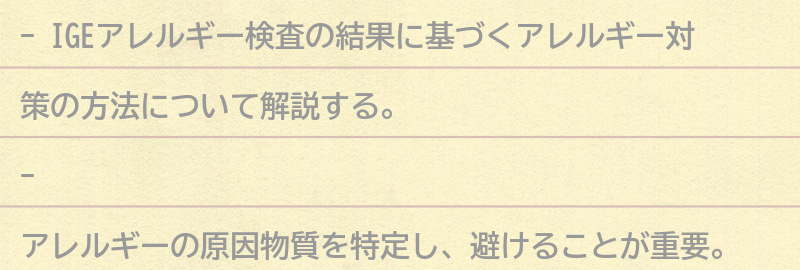 - IGEアレルギー検査の結果に基づくアレルギー対策の方法について解説する。

-

アレルギーの原因物質を特定し、避けることが重要。